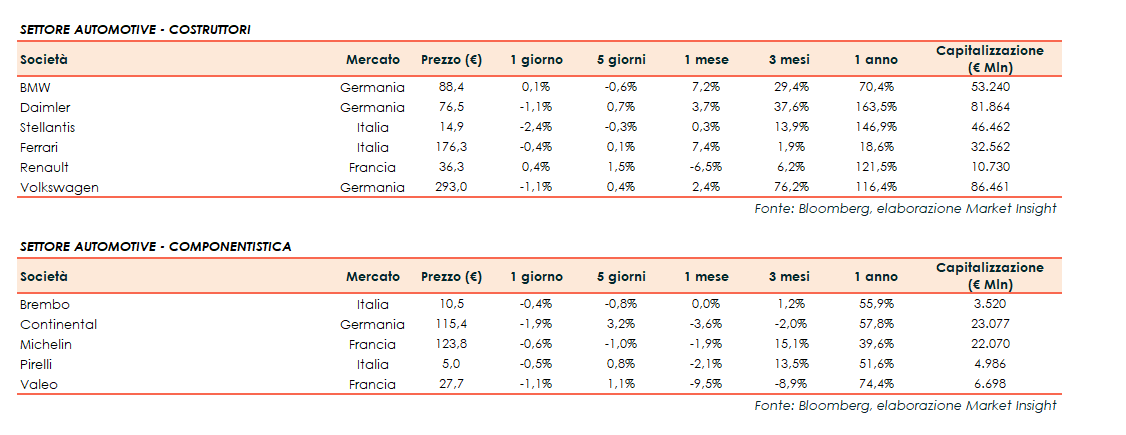 SETTORE AUTOMOTIVE - COSTRUTTORI

| Società | Mercato | Prezzo (€) | 1 giorno | 5 giorni | 1 mese | 3 mesi | 1 anno | Capitalizzazione (€ Mln) |
|---|---|---|---|---|---|---|---|---|
| BMW | Germania | 88,4 | 0,1% | -0,6% | 7,2% | 29,4% | 70,4% | 53.240 |
| Daimler | Germania | 76,5 | -1,1% | 0,7% | 3,7% | 37,6% | 163,5% | 81.864 |
| Stellantis | Italia | 14,9 | -2,4% | -0,3% | 0,3% | 13,9% | 146,9% | 46.462 |
| Ferrari | Italia | 176,3 | -0,4% | 0,1% | 7,4% | 1,9% | 18,6% | 32.562 |
| Renault | Francia | 36,3 | 0,4% | 1,5% | -6,5% | 6,2% | 121,5% | 10.730 |
| Volkswagen | Germania | 293,0 | -1,1% | 0,4% | 2,4% | 76,2% | 116,4% | 86.461 |

Fonte: Bloomberg, elaborazione Market Insight

SETTORE AUTOMOTIVE - COMPONENTISTICA

| Società | Mercato | Prezzo (€) | 1 giorno | 5 giorni | 1 mese | 3 mesi | 1 anno | Capitalizzazione (€ Mln) |
|---|---|---|---|---|---|---|---|---|
| Brembo | Italia | 10,5 | -0,4% | -0,8% | 0,0% | 1,2% | 55,9% | 3.520 |
| Continental | Germania | 115,4 | -1,9% | 3,2% | -3,6% | -2,0% | 57,8% | 23.077 |
| Michelin | Francia | 123,8 | -0,6% | -1,0% | -1,9% | 15,1% | 39,6% | 22.070 |
| Pirelli | Italia | 5,0 | -0,5% | 0,8% | -2,1% | 13,5% | 51,6% | 4.986 |
| Valeo | Francia | 27,7 | -1,1% | 1,1% | -9,5% | -8,9% | 74,4% | 6.698 |

Fonte: Bloomberg, elaborazione Market Insight